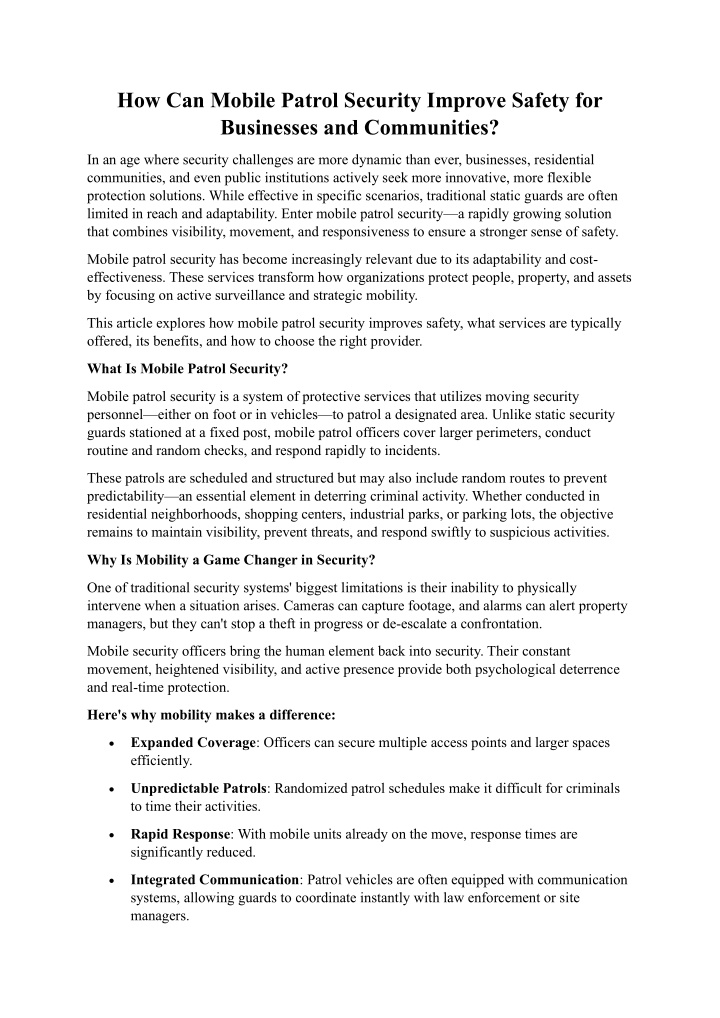 How Can Mobile Patrol Security Improve Safety for Businesses and Communities?

In an age where security challenges are more dynamic than ever, businesses, residential communities, and even public institutions actively seek more innovative, more flexible protection solutions. While effective in specific scenarios, traditional static guards are often limited in reach and adaptability. Enter mobile patrol security—a rapidly growing solution that combines visibility, movement, and responsiveness to ensure a stronger sense of safety.

Mobile patrol security has become increasingly relevant due to its adaptability and cost-effectiveness. These services transform how organizations protect people, property, and assets by focusing on active surveillance and strategic mobility.

This article explores how mobile patrol security improves safety, what services are typically offered, its benefits, and how to choose the right provider.

What Is Mobile Patrol Security?

Mobile patrol security is a system of protective services that utilizes moving security personnel—either on foot or in vehicles—to patrol a designated area. Unlike static security guards stationed at a fixed post, mobile patrol officers cover larger perimeters, conduct routine and random checks, and respond rapidly to incidents.

These patrols are scheduled and structured but may also include random routes to prevent predictability—an essential element in deterring criminal activity. Whether conducted in residential neighborhoods, shopping centers, industrial parks, or parking lots, the objective remains to maintain visibility, prevent threats, and respond swiftly to suspicious activities.

Why Is Mobility a Game Changer in Security?

One of traditional security systems' biggest limitations is their inability to physically intervene when a situation arises. Cameras can capture footage, and alarms can alert property managers, but they can't stop a theft in progress or de-escalate a confrontation.

Mobile security officers bring the human element back into security. Their constant movement, heightened visibility, and active presence provide both psychological deterrence and real-time protection.

Here's why mobility makes a difference:

• Expanded Coverage: Officers can secure multiple access points and larger spaces efficiently.

• Unpredictable Patrols: Randomized patrol schedules make it difficult for criminals to time their activities.

• Rapid Response: With mobile units already on the move, response times are significantly reduced.

• Integrated Communication: Patrol vehicles are often equipped with communication systems, allowing guards to coordinate instantly with law enforcement or site managers.